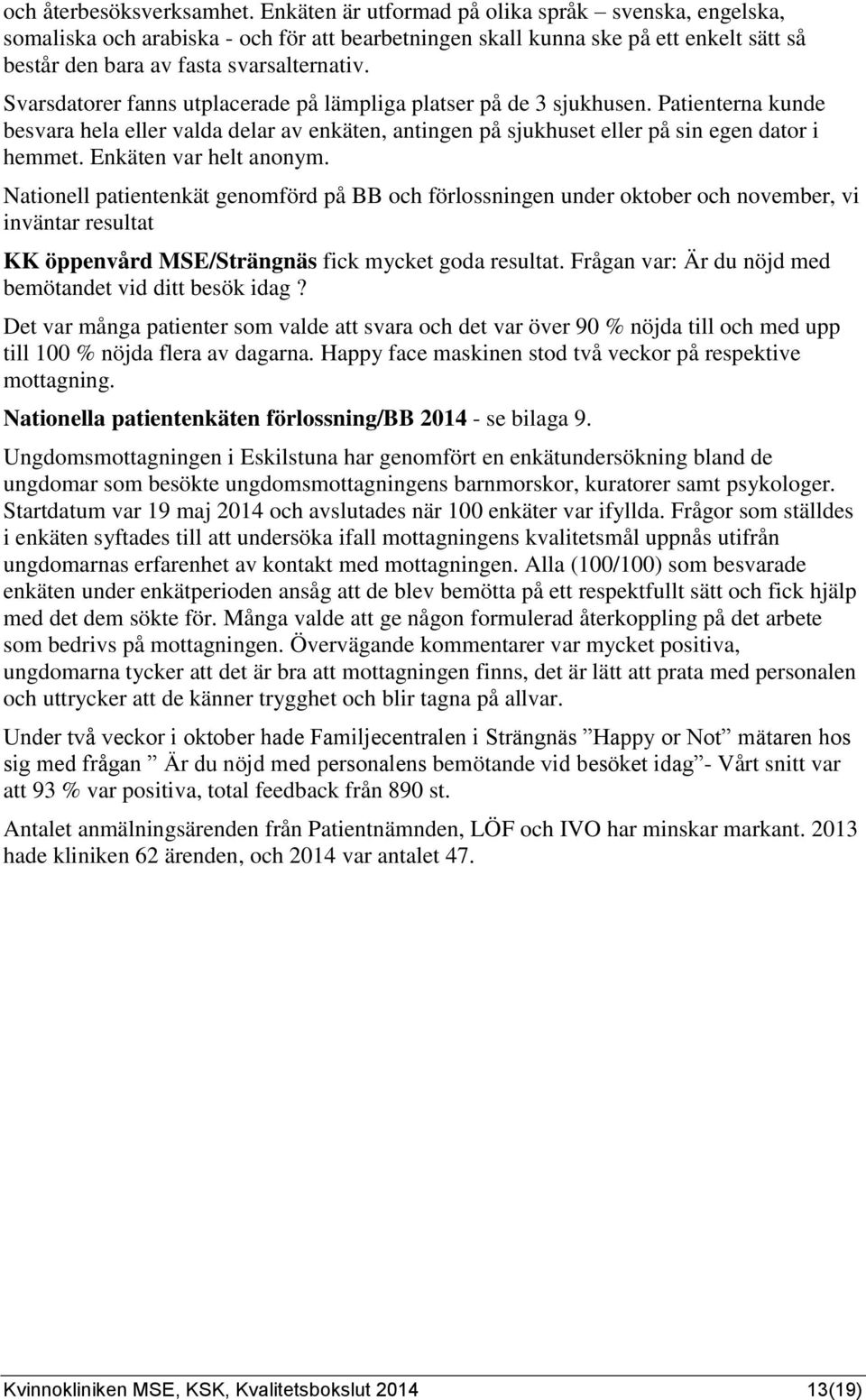 och återbesöksverksamhet. Enkäten är utformad på olika språk – svenska, engelska, somaliska och arabiska - och för att bearbetningen skall kunna ske på ett enkelt sätt så består den bara av fasta svarsalternativ.

Svarsdatorer fanns utplacerade på lämpliga platser på de 3 sjukhusen. Patienterna kunde besvara hela eller valda delar av enkäten, antingen på sjukhuset eller på sin egen dator i hemmet. Enkäten var helt anonym.

Nationell patientenkät genomförd på BB och förlossningen under oktober och november, vi inväntar resultat

KK öppenvård MSE/Strängnäs fick mycket goda resultat. Frågan var: Är du nöjd med bemötandet vid ditt besök idag ?

Det var många patienter som valde att svara och det var över 90 % nöjda till och med upp till 100 % nöjda flera av dagarna. Happy face maskinen stod två veckor på respektive mottagning.

Nationella patientenkäten förlossning/BB 2014 - se bilaga 9.

Ungdomsmottagningen i Eskilstuna har genomfört en enkätundersökning bland de ungdomar som besökte ungdomsmottagningens barnmorskor, kuratorer samt psykologer. Startdatum var 19 maj 2014 och avslutades när 100 enkäter var ifyllda. Frågor som ställdes i enkäten syftades till att undersöka ifall mottagningens kvalitetsmål uppnås utifrån ungdomarnas erfarenhet av kontakt med mottagningen. Alla (100/100) som besvarade enkäten under enkätperioden ansåg att de blev bemötta på ett respektfullt sätt och fick hjälp med det dem sökte för. Många valde att ge någon formulerad återkoppling på det arbete som bedrivs på mottagningen. Övervägande kommentarer var mycket positiva, ungdomarna tycker att det är bra att mottagningen finns, det är lätt att prata med personalen och uttrycker att de känner trygghet och blir tagna på allvar.

Under två veckor i oktober hade Familjecentralen i Strängnäs ”Happy or Not” mätaren hos sig med frågan ” Är du nöjd med personalens bemötande vid besöket idag”- Vårt snitt var att 93 % var positiva, total feedback från 890 st.

Antalet anmälningsärenden från Patientnämnden, LÖF och IVO har minskar markant. 2013 hade kliniken 62 ärenden, och 2014 var antalet 47.

Kvinnokliniken MSE, KSK, Kvalitetsbokslut 2014 13(19)